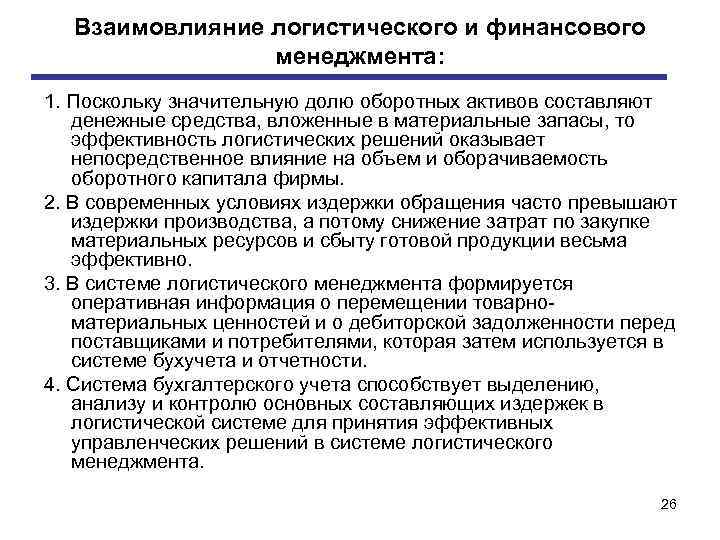 Взаимовлияние логистического и финансового менеджмента:

1. Поскольку значительную долю оборотных активов составляют денежные средства, вложенные в материальные запасы, то эффективность логистических решений оказывает непосредственное влияние на объем и оборачиваемость оборотного капитала фирмы.

2. В современных условиях издержки обращения часто превышают издержки производства, а потому снижение затрат по закупке материальных ресурсов и сбыту готовой продукции весьма эффективно.

3. В системе логистического менеджмента формируется оперативная информация о перемещении товарно-материальных ценностей и о дебиторской задолженности перед поставщиками и потребителями, которая затем используется в системе бухучета и отчетности.

4. Система бухгалтерского учета способствует выделению, анализу и контролю основных составляющих издержек в логистической системе для принятия эффективных управленческих решений в системе логистического менеджмента.

26